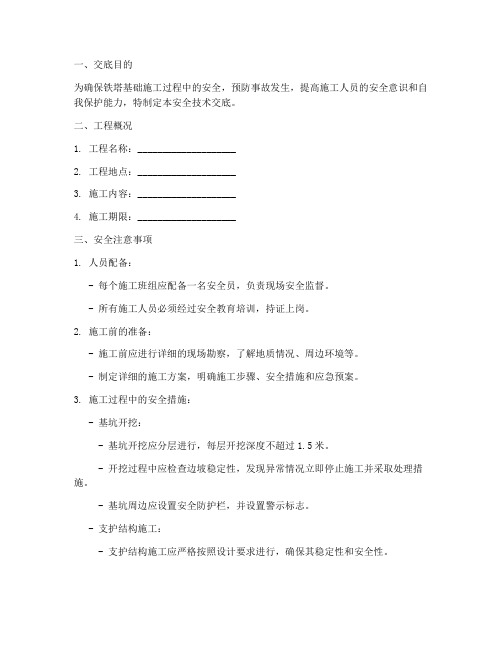 一、交底目的

为确保铁塔基础施工过程中的安全，预防事故发生，提高施工人员的安全意识和自我保护能力，特制定本安全技术交底。

二、工程概况

1. 工程名称：____________________

2. 工程地点：____________________

3. 施工内容：____________________

4. 施工期限：____________________

三、安全注意事项

1. 人员配备：

- 每个施工班组应配备一名安全员，负责现场安全监督。

- 所有施工人员必须经过安全教育培训，持证上岗。

2. 施工前的准备：

- 施工前应进行详细的现场勘察，了解地质情况、周边环境等。

- 制定详细的施工方案，明确施工步骤、安全措施和应急预案。

3. 施工过程中的安全措施：

- 基坑开挖：

- 基坑开挖应分层进行，每层开挖深度不超过 1.5 米。

- 开挖过程中应检查边坡稳定性，发现异常情况立即停止施工并采取处理措施。

- 基坑周边应设置安全防护栏，并设置警示标志。

- 支护结构施工：

- 支护结构施工应严格按照设计要求进行，确保其稳定性和安全性。